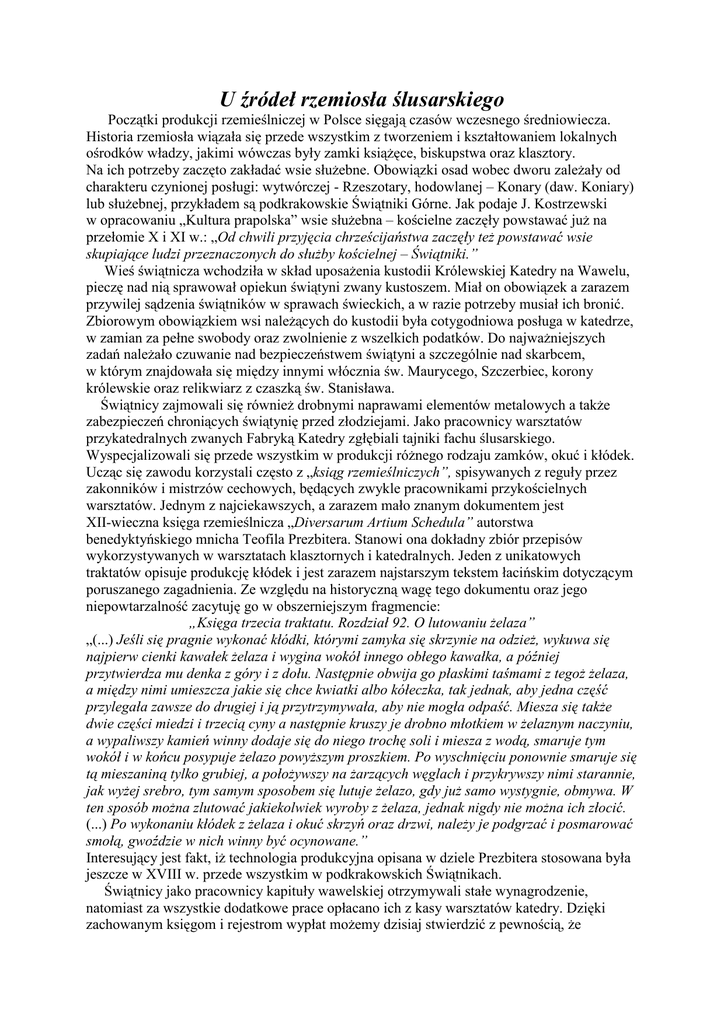 U źródeł rzemiosła ślusarskiego

Początki produkcji rzemieślniczej w Polsce sięgają czasów wczesnego średniowiecza. Historia rzemiosła wiązała się przede wszystkim z tworzeniem i kształtowaniem lokalnych ośrodków władzy, jakimi wówczas były zamki książęce, biskupstwa oraz klasztory.
Na ich potrzeby zaczęto zakładać wsie służebne. Obowiązki osad wobec dworu zależały od charakteru czynionej posługi: wytwórczej - Rzeszotary, hodowlanej – Konary (daw. Koniary) lub służebnej, przykładem są podkrakowskie Świątniki Górne. Jak podaje J. Kostrzewski w opracowaniu „Kultura prapolska" wsie służebna – kościelne zaczęły powstawać już na przełomie X i XI w.: „Od chwili przyjęcia chrześcijaństwa zaczęły też powstawać wsie skupiające ludzi przeznaczonych do służby kościelnej – Świątniki."

Wieś świątnicza wchodziła w skład uposażenia kustodii Królewskiej Katedry na Wawelu, pieczę nad nią sprawował opiekun świątyni zwany kustoszem. Miał on obowiązek a zarazem przywilej sądzenia świątników w sprawach świeckich, a w razie potrzeby musiał ich bronić. Zbiorowym obowiązkiem wsi należących do kustodii była cotygodniowa posługa w katedrze, w zamian za pełne swobody oraz zwolnienie z wszelkich podatków. Do najważniejszych zadań należało czuwanie nad bezpieczeństwem świątyni a szczególnie nad skarbcem, w którym znajdowała się między innymi włócznia św. Maurycego, Szczerbiec, korony królewskie oraz relikwiarz z czaszką św. Stanisława.

Świątnicy zajmowali się również drobnymi naprawami elementów metalowych a także zabezpieczeń chroniących świątynię przed złodziejami. Jako pracownicy warsztatów przykatedralnych zwanych Fabryką Katedry zgłębiali tajniki fachu ślusarskiego. Wyspecjalizowali się przede wszystkim w produkcji różnego rodzaju zamków, okuć i kłódek. Ucząc się zawodu korzystali często z „ksiąg rzemieślniczych", spisywanych z reguły przez zakonników i mistrzów cechowych, będących zwykle pracownikami przykościelnych warsztatów. Jednym z najciekawszych, a zarazem mało znanym dokumentem jest XII-wieczna księga rzemieślnicza „Diversarum Artium Schedula" autorstwa benedyktyńskiego mnicha Teofila Prezbitera. Stanowi ona dokładny zbiór przepisów wykorzystywanych w warsztatach klasztornych i katedralnych. Jeden z unikatowych traktatów opisuje produkcję kłódek i jest zarazem najstarszym tekstem łacińskim dotyczącym poruszanego zagadnienia. Ze względu na historyczną wagę tego dokumentu oraz jego niepowtarzalność zacytuję go w obszerniejszym fragmencie:

„Księga trzecia traktatu. Rozdział 92. O lutowaniu żelaza"
„(...) Jeśli się pragnie wykonać kłódki, którymi zamyka się skrzynie na odzież, wykuwa się najpierw cienki kawałek żelaza i wygina wokół innego obłego kawałka, a później przytwierdza mu denka z góry i z dołu. Następnie obwija go płaskimi taśmami z tegoż żelaza, a między nimi umieszcza jakie się chce kwiatki albo kółeczka, tak jednak, aby jedna część przylegała zawsze do drugiej i ją przytrzymywała, aby nie mogła odpaść. Miesza się także dwie części miedzi i trzecią cyny a następnie kruszy je drobno młotkiem w żelaznym naczyniu, a wypaliwszy kamień winny dodaje się do niego trochę soli i miesza z wodą, smaruje tym wokół i w końcu posypuje żelazo powyższym proszkiem. Po wyschnięciu ponownie smaruje się tą mieszaniną tylko grubiej, a położywszy na żarzących węglach i przykrywszy nimi starannie, jak wyżej srebro, tym samym sposobem się lutuje żelazo, gdy już samo wystygnie, obmywa. W ten sposób można zlutować jakiekolwiek wyroby z żelaza, jednak nigdy nie można ich złocić. (...) Po wykonaniu kłódek z żelaza i okuć skrzyń oraz drzwi, należy je podgrzać i posmarować smołą, gwoździe w nich winny być ocynowane."
Interesujący jest fakt, iż technologia produkcyjna opisana w dziele Prezbitera stosowana była jeszcze w XVIII w. przede wszystkim w podkrakowskich Świątnikach.

Świątnicy jako pracownicy kapituły wawelskiej otrzymywali stałe wynagrodzenie, natomiast za wszystkie dodatkowe prace opłacano ich z kasy warsztatów katedry. Dzięki zachowanym księgom i rejestrom wypłat możemy dzisiaj stwierdzić z pewnością, że